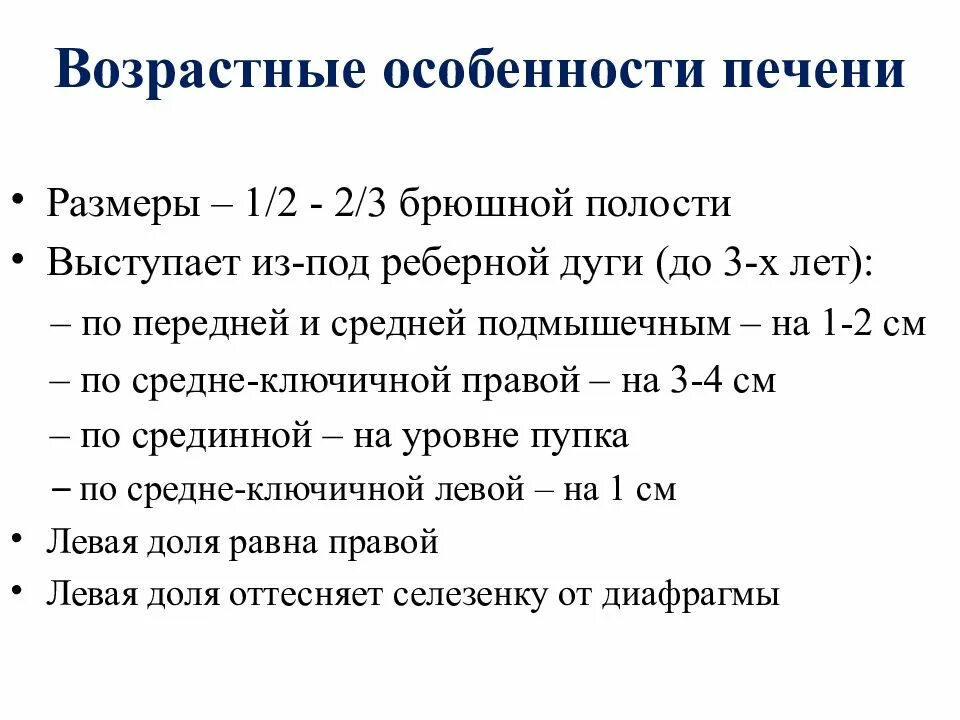 Возрастные особенности печени

• Размеры – 1/2 - 2/3 брюшной полости
• Выступает из-под реберной дуги (до 3-х лет):
– по передней и средней подмышечным – на 1-2 см
– по средне-ключичной правой – на 3-4 см
– по срединной – на уровне пупка
– по средне-ключичной левой – на 1 см
• Левая доля равна правой
• Левая доля оттесняет селезенку от диафрагмы